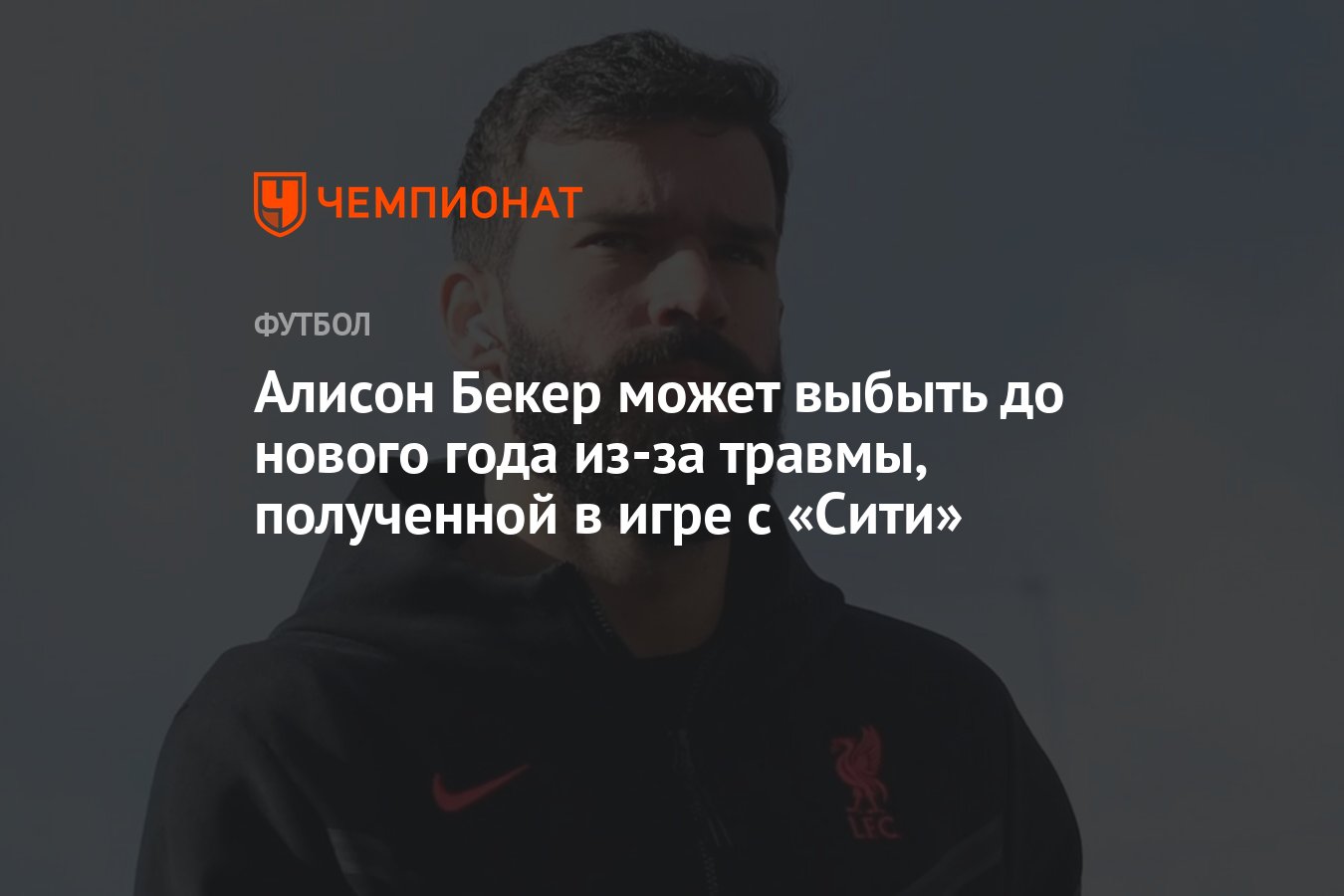 ЧЕМПИОНАТ

ФУТБОЛ

Алисон Бекер может выбыть до нового года из-за травмы, полученной в игре с «Сити»

LFC